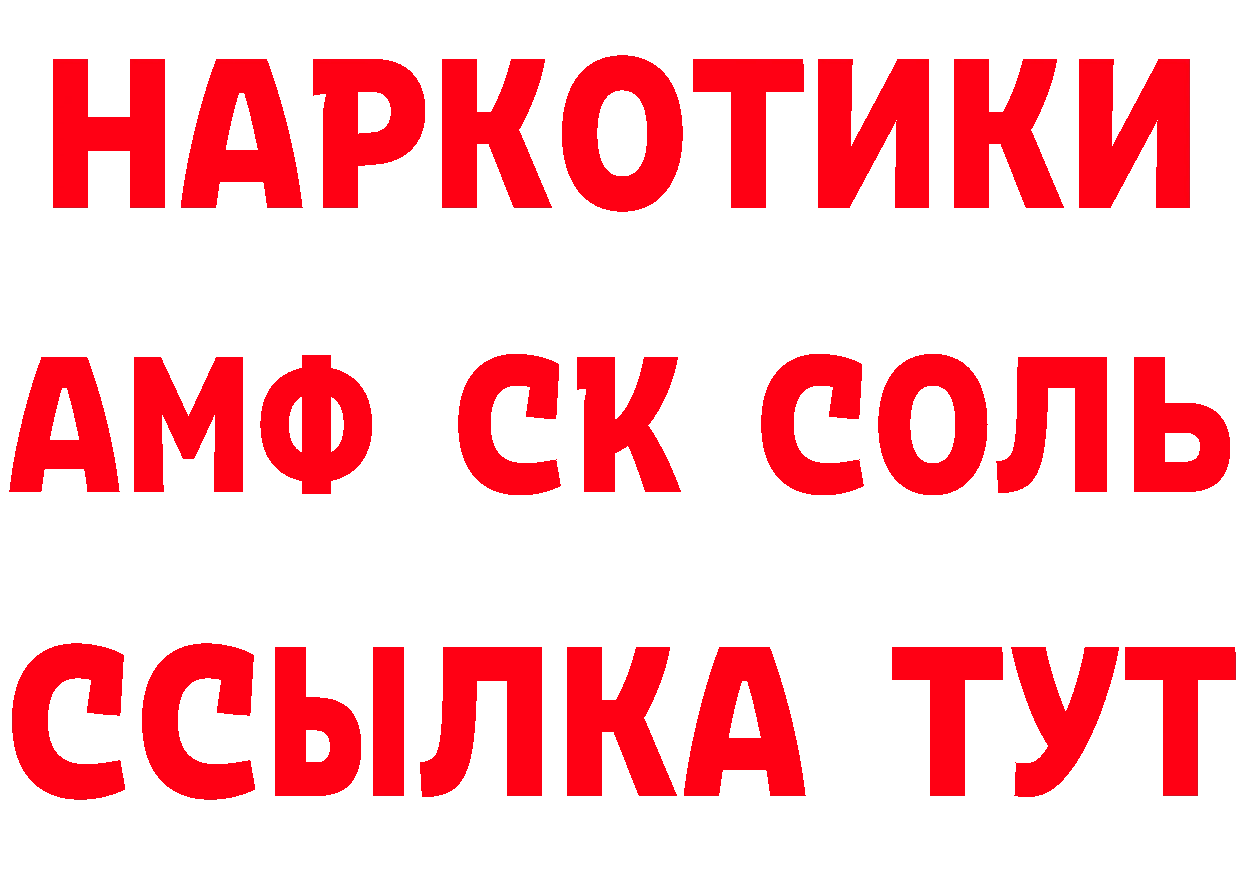 НАРКОТИКИ

АМФ СК СОЛЬ

ССЫЛКА ТУТ